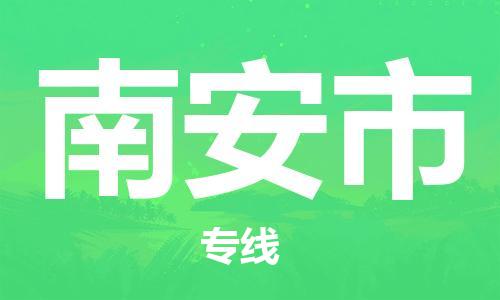 南安市

专线